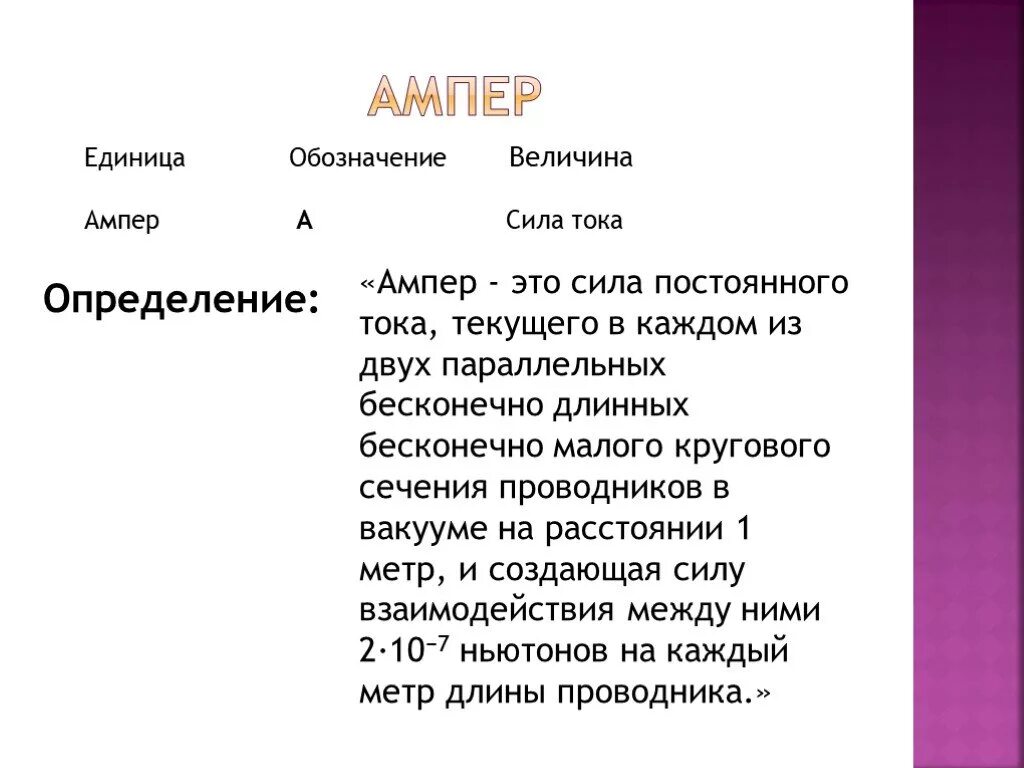 АМПЕР

| Единица | Обозначение | Величина |
|---|---|---|
| Ампер | А | Сила тока |

Определение:

«Ампер - это сила постоянного тока, текущего в каждом из двух параллельных бесконечно длинных бесконечно малого кругового сечения проводников в вакууме на расстоянии 1 метр, и создающая силу взаимодействия между ними $2 \cdot 10^{-7}$ ньютонов на каждый метр длины проводника.»